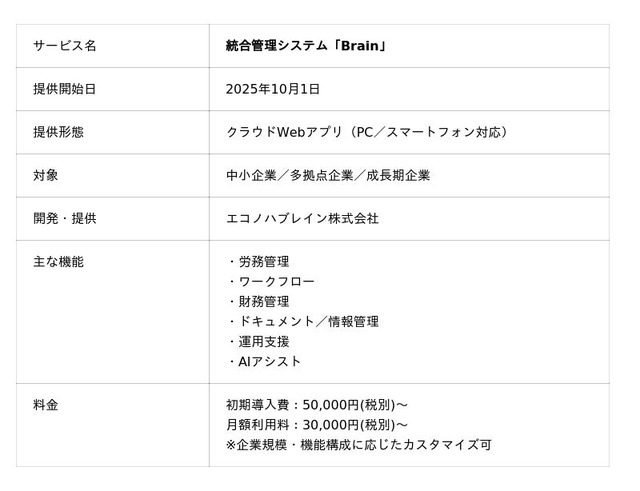 | サービス名 | 統合管理システム「Brain」 |
|---|---|
| 提供開始日 | 2025年10月1日 |
| 提供形態 | クラウドWebアプリ（PC／スマートフォン対応） |
| 対象 | 中小企業／多拠点企業／成長期企業 |
| 開発・提供 | エコノハブレイン株式会社 |
| 主な機能 | ・労務管理 ・ワークフロー ・財務管理 ・ドキュメント／情報管理 ・運用支援 ・AIアシスト |
| 料金 | 初期導入費：50,000円(税別)～ 月額利用料：30,000円(税別)～ ※企業規模・機能構成に応じたカスタマイズ可 |